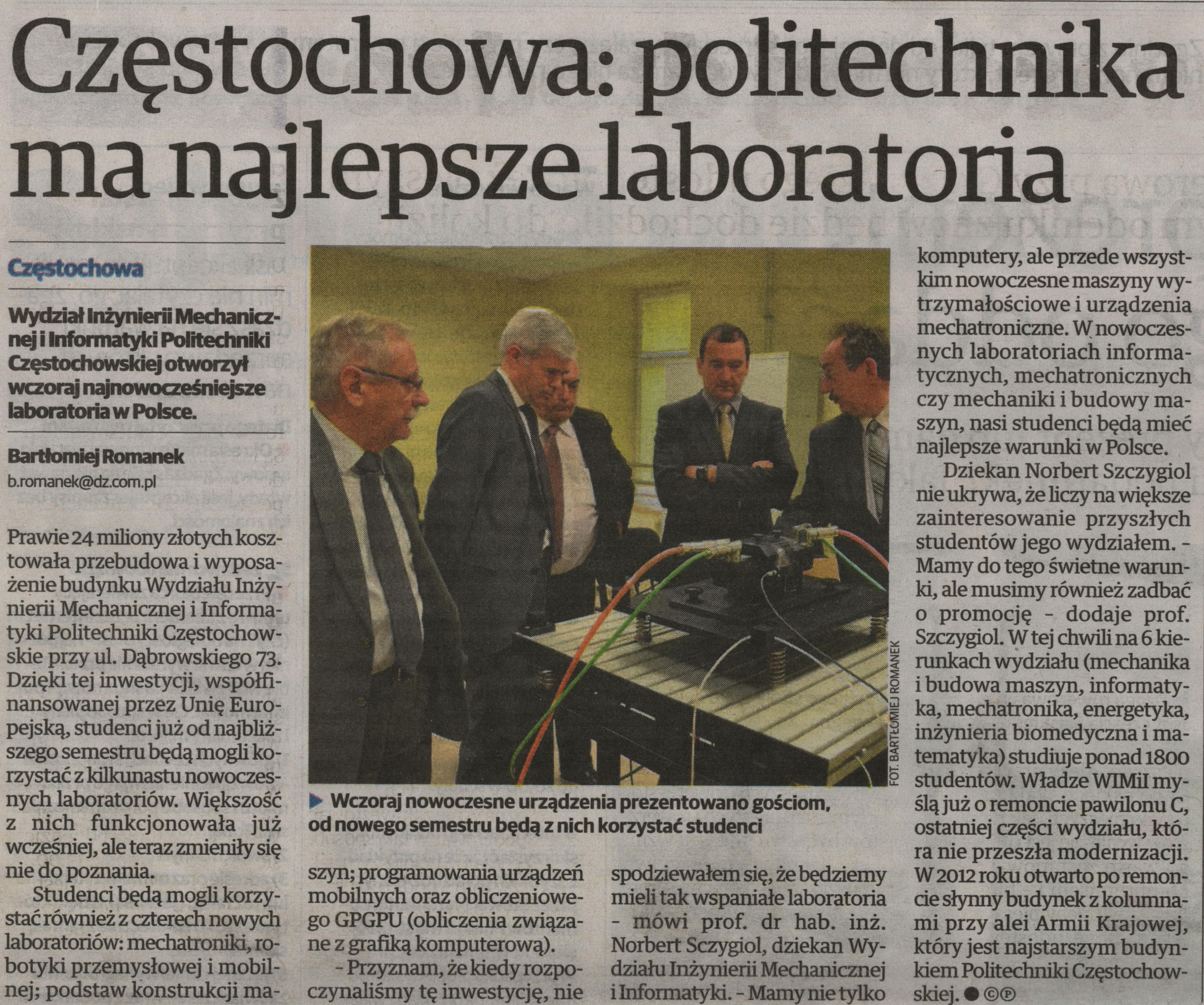 Częstochowa: politechnika ma najlepsze laboratoria

Częstochowa

Wydział Inżynierii Mechanicznej i Informatyki Politechniki Częstochowskiej otworzył wczoraj najnowocześniejsze laboratoria w Polsce.

Bartłomiej Romanek
b.romanek@dz.com.pl

Prawie 24 miliony złotych kosztowała przebudowa i wyposażenie budynku Wydziału Inżynierii Mechanicznej i Informatyki Politechniki Częstochowskie przy ul. Dąbrowskiego 73. Dzięki tej inwestycji, współfinansowanej przez Unię Europejską, studenci już od najbliższego semestru będą mogli korzystać z kilkunastu nowoczesnych laboratoriów. Większość z nich funkcjonowała już wcześniej, ale teraz zmieniły się nie do poznania.

Studenci będą mogli korzystać również z czterech nowych laboratoriów: mechatroniki, robotyki przemysłowej i mobilnej; podstaw konstrukcji maszyn; programowania urządzeń mobilnych oraz obliczeniowego GPGPU (obliczenia związane z grafiką komputerową).

- Przyznam, że kiedy rozpoczynaliśmy tę inwestycję, nie spodziewałem się, że będziemy mieli tak wspaniałe laboratoria - mówi prof. dr hab. inż. Norbert Sczygiol, dziekan Wydziału Inżynierii Mechanicznej i Informatyki. - Mamy nie tylko komputery, ale przede wszystkim nowoczesne maszyny wytrzymałościowe i urządzenia mechatroniczne. W nowoczesnych laboratoriach informatycznych, mechatronicznych czy mechaniki i budowy maszyn, nasi studenci będą mieć najlepsze warunki w Polsce.

Dziekan Norbert Szczygiol nie ukrywa, że liczy na większe zainteresowanie przyszłych studentów jego wydziałem. - Mamy do tego świetne warunki, ale musimy również zadbać o promocję - dodaje prof. Szczygiol. W tej chwili na 6 kierunkach wydziału (mechanika i budowa maszyn, informatyka, mechatronika, energetyka, inżynieria biomedyczna i matematyka) studiuje ponad 1800 studentów. Władze WIMiI myślą już o remoncie pawilonu C, ostatniej części wydziału, która nie przeszła modernizacji. W 2012 roku otwarto po remoncie słynny budynek z kolumnami przy alei Armii Krajowej, który jest najstarszym budynkiem Politechniki Częstochowskiej. ● ©℗

FOT. BARTŁOMIEJ ROMANEK

▶ Wczoraj nowoczesne urządzenia prezentowano gościom, od nowego semestru będą z nich korzystać studenci